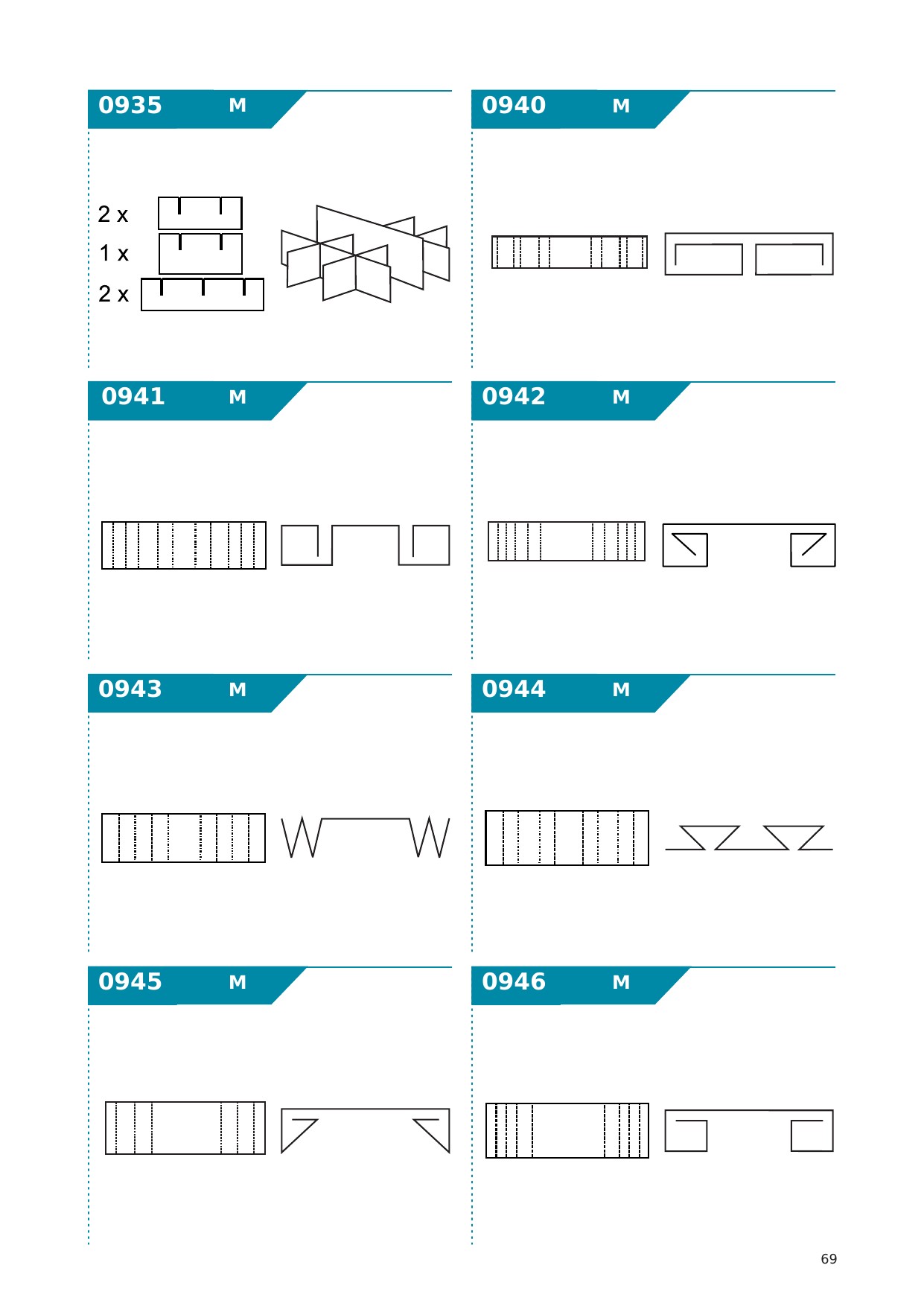 0935 M

2 x
1 x
2 x

0940 M

0941 M

0942 M

0943 M

0944 M

0945 M

0946 M

69